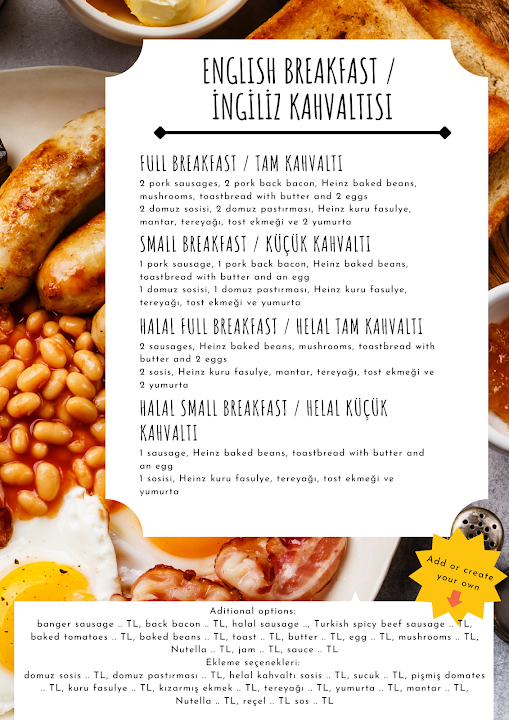 ENGLISH BREAKFAST /
İNGİLİZ KAHVALTISI

FULL BREAKFAST / TAM KAHVALTI
2 pork sausages, 2 pork back bacon, Heinz baked beans, mushrooms, toastbread with butter and 2 eggs
2 domuz sosisi, 2 domuz pastırması, Heinz kuru fasulye, mantar, tereyağı, tost ekmeği ve 2 yumurta

SMALL BREAKFAST / KÜÇÜK KAHVALTI
1 pork sausage, 1 pork back bacon, Heinz baked beans, toastbread with butter and an egg
1 domuz sosisi, 1 domuz pastırması, Heinz kuru fasulye, tereyağı, tost ekmeği ve yumurta

HALAL FULL BREAKFAST / HELAL TAM KAHVALTI
2 sausages, Heinz baked beans, mushrooms, toastbread with butter and 2 eggs
2 sosis, Heinz kuru fasulye, mantar, tereyağı, tost ekmeği ve 2 yumurta

HALAL SMALL BREAKFAST / HELAL KÜÇÜK KAHVALTI
1 sausage, Heinz baked beans, toastbread with butter and an egg
1 sosisi, Heinz kuru fasulye, tereyağı, tost ekmeği ve yumurta

Add or create your own

Aditional options:
banger sausage .. TL, back bacon .. TL, halal sausage .., Turkish spicy beef sausage .. TL, baked tomatoes .. TL, baked beans .. TL, toast .. TL, butter .. TL, egg .. TL, mushrooms .. TL, Nutella .. TL, jam .. TL, sauce .. TL
Ekleme seçenekleri:
domuz sosis .. TL, domuz pastırması .. TL, helal kahvaltı sosis .. TL, sucuk .. TL, pişmiş domates .. TL, kuru fasulye .. TL, kızarmış ekmek .. TL, tereyağı .. TL, yumurta .. TL, mantar .. TL, Nutella .. TL, reçel .. TL sos .. TL